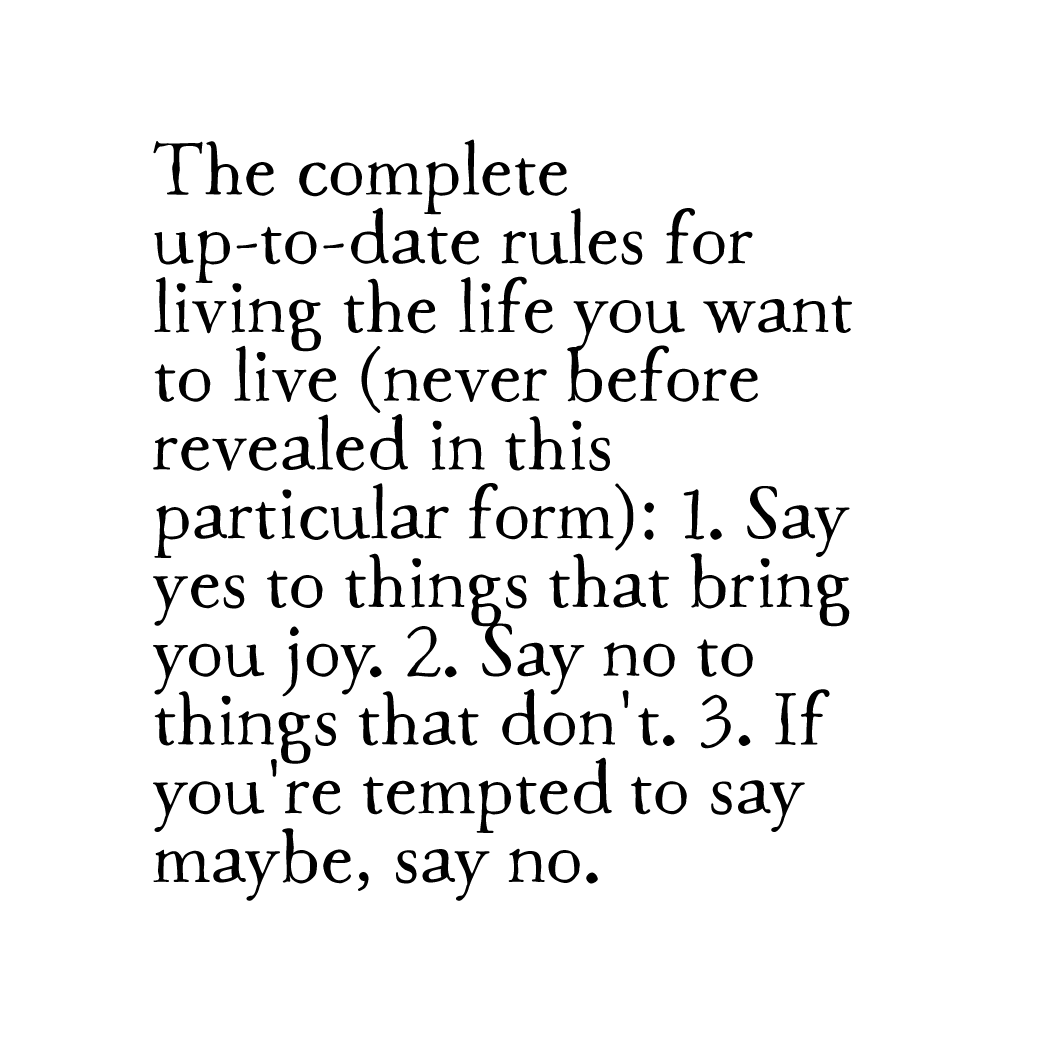 The complete up-to-date rules for living the life you want to live (never before revealed in this particular form): 1. Say yes to things that bring you joy. 2. Say no to things that don't. 3. If you're tempted to say maybe, say no.